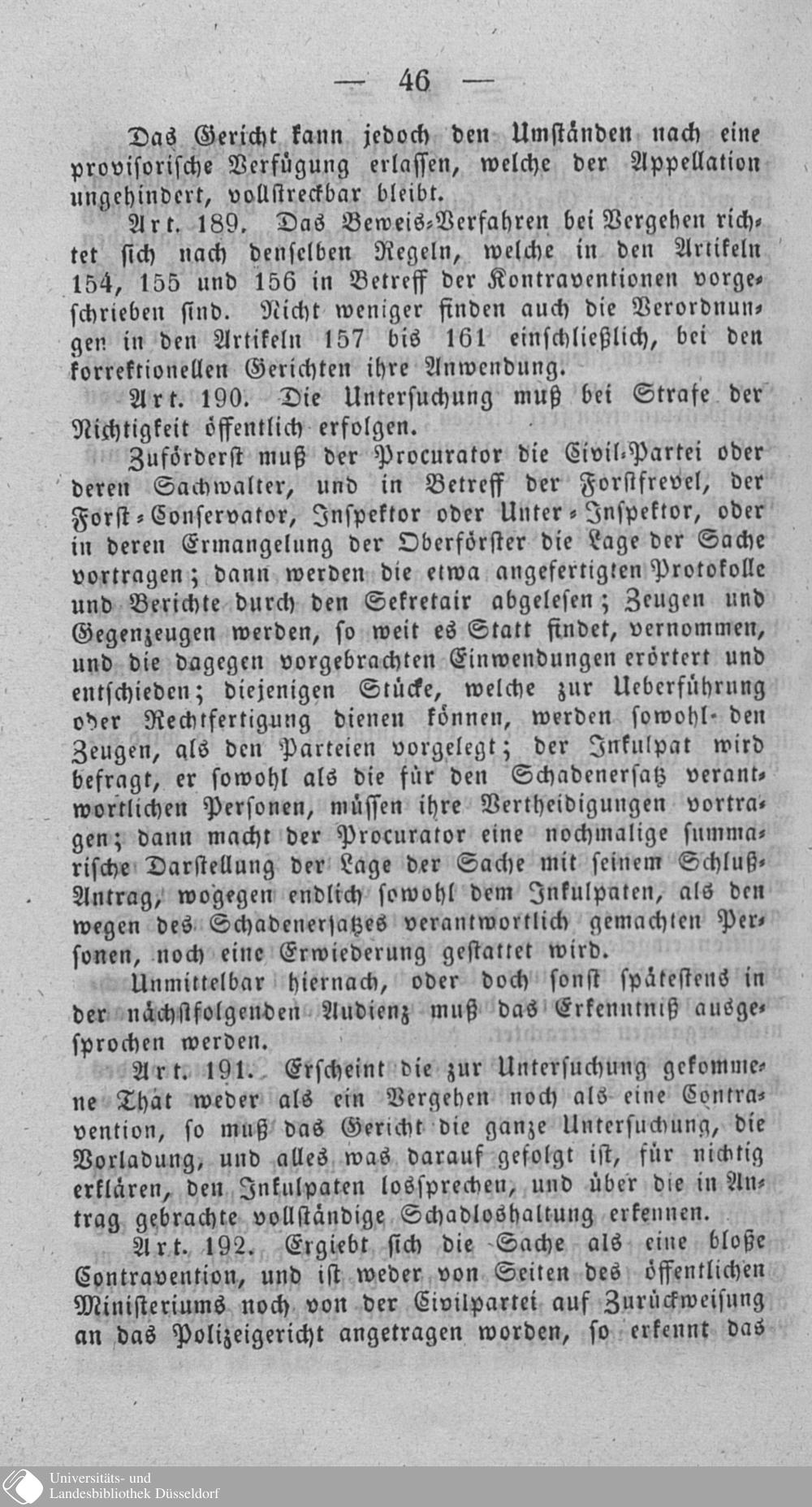 — 46 —

Das Gericht kann jedoch den Umständen nach eine provisorische Verfügung erlassen, welche der Appellation ungehindert, vollstreckbar bleibt.

Art. 189. Das Beweis-Verfahren bei Vergehen richtet sich nach denselben Regeln, welche in den Artikeln 154, 155 und 156 in Betreff der Kontraventionen vorgeschrieben sind. Nicht weniger finden auch die Verordnungen in den Artikeln 157 bis 161 einschließlich, bei den korrektionellen Gerichten ihre Anwendung.

Art. 190. Die Untersuchung muß bei Strafe der Nichtigkeit öffentlich erfolgen.

Zuförderst muß der Procurator die Civil-Partei oder deren Sachwalter, und in Betreff der Forstfrevel, der Forst-Conservator, Inspektor oder Unter-Inspektor, oder in deren Ermangelung der Oberförster die Lage der Sache vortragen; dann werden die etwa angefertigten Protokolle und Berichte durch den Sekretair abgelesen; Zeugen und Gegenzeugen werden, so weit es Statt findet, vernommen, und die dagegen vorgebrachten Einwendungen erörtert und entschieden; diejenigen Stücke, welche zur Ueberführung oder Rechtfertigung dienen können, werden sowohl den Zeugen, als den Parteien vorgelegt; der Inkulpat wird befragt, er sowohl als die für den Schadenersatz verantwortlichen Personen, müssen ihre Vertheidigungen vortragen; dann macht der Procurator eine nochmalige summarische Darstellung der Lage der Sache mit seinem Schluß-Antrag, wogegen endlich sowohl dem Inkulpaten, als den wegen des Schadenersatzes verantwortlich gemachten Personen, noch eine Erwiederung gestattet wird.

Unmittelbar hiernach, oder doch sonst spätestens in der nächstfolgenden Audienz muß das Erkenntniß ausgesprochen werden.

Art. 191. Erscheint die zur Untersuchung gekommene That weder als ein Vergehen noch als eine Contravention, so muß das Gericht die ganze Untersuchung, die Vorladung, und alles was darauf gefolgt ist, für nichtig erklären, den Inkulpaten lossprechen, und über die in Antrag gebrachte vollständige Schadloshaltung erkennen.

Art. 192. Ergiebt sich die Sache als eine bloße Contravention, und ist weder von Seiten des öffentlichen Ministeriums noch von der Civilpartei auf Zurückweisung an das Polizeigericht angetragen worden, so erkennt das

Universitäts- und Landesbibliothek Düsseldorf